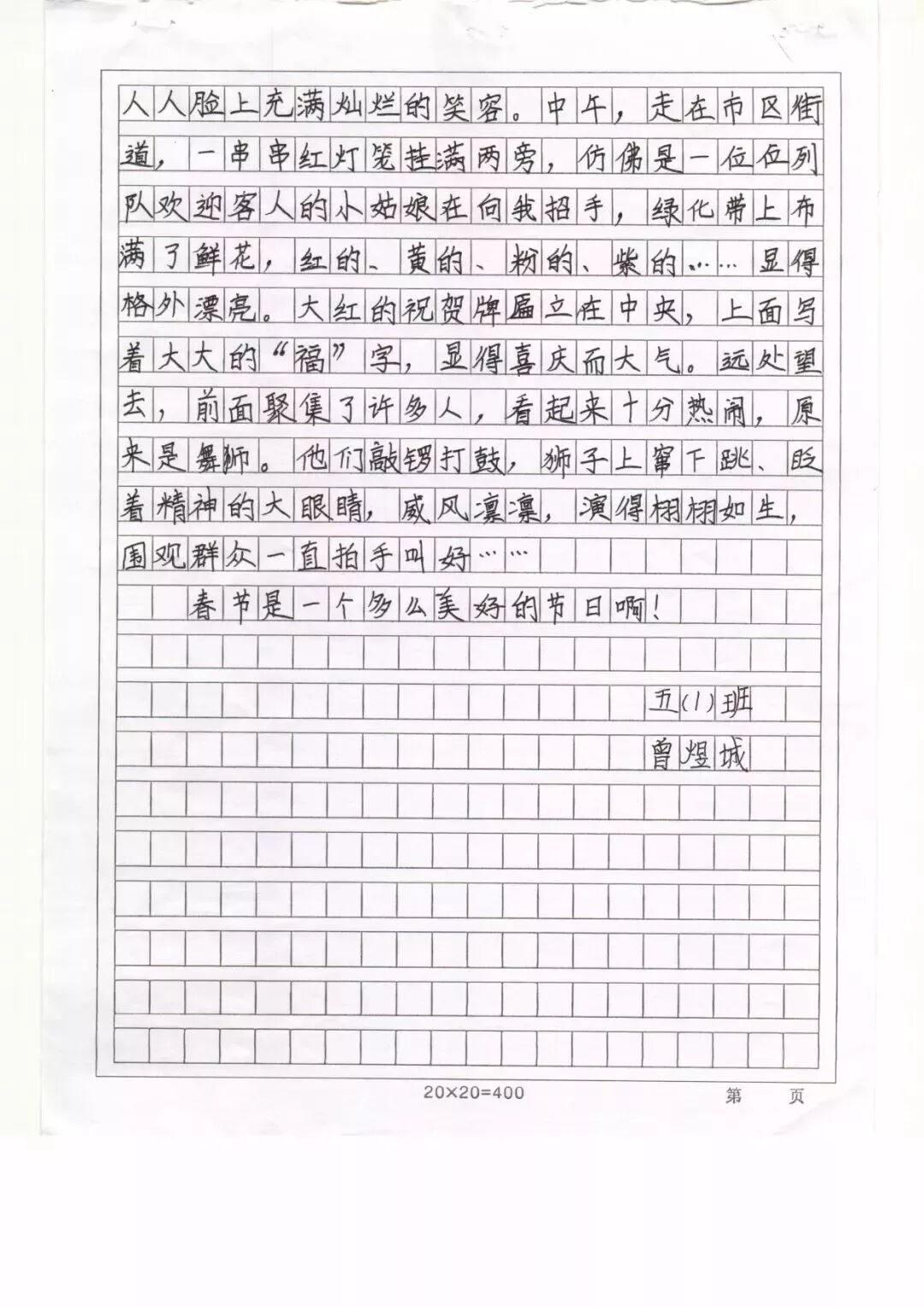 人人脸上充满灿烂的笑容。中午，走在市区街道，一串串红灯笼挂满两旁，仿佛是一位位列队欢迎客人的小姑娘在向我招手，绿化带上布满了鲜花，红的、黄的、粉的、紫的……显得格外漂亮。大红的祝贺牌匾立在中央，上面写着大大的“福”字，显得喜庆而大气。远处望去，前面聚集了许多人，看起来十分热闹，原来是舞狮。他们敲锣打鼓，狮子上窜下跳、眨着精神的大眼睛，威风凛凛，演得栩栩如生，围观群众一直拍手叫好……

春节是一个多么美好的节日啊！

五(1)班
曾煜城

20×20=400 第 页